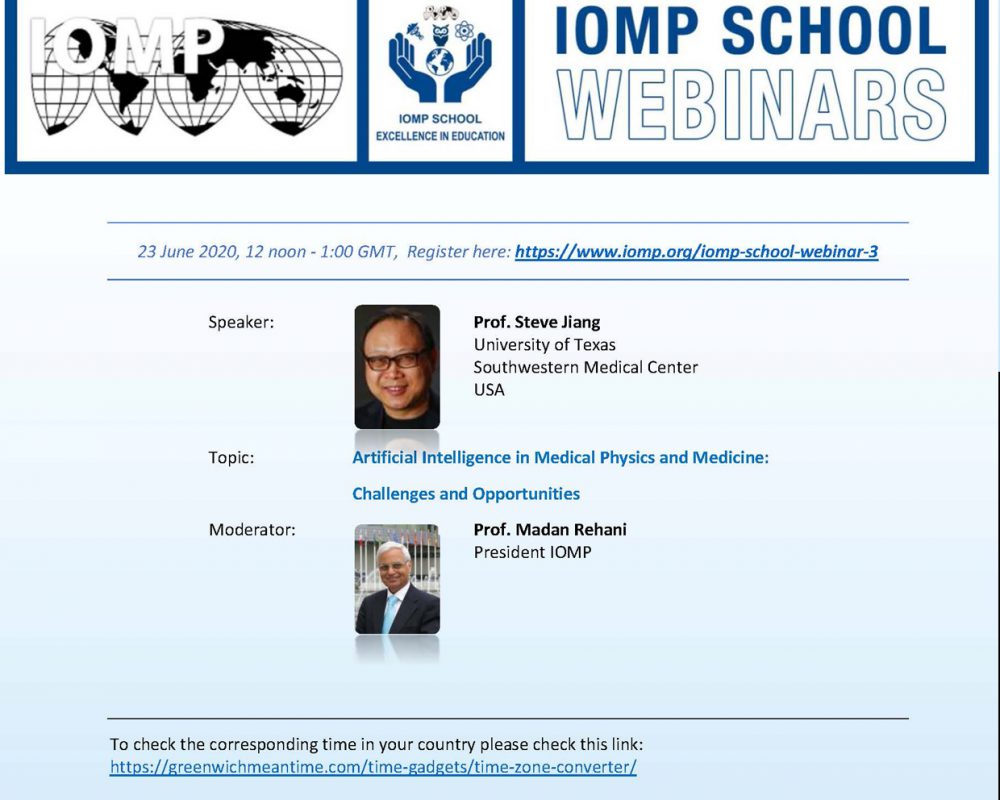 IOMP

IOMP SCHOOL
EXCELLENCE IN EDUCATION

IOMP SCHOOL
WEBINARS

23 June 2020, 12 noon - 1:00 GMT, Register here: https://www.iomp.org/iomp-school-webinar-3

Speaker:

Prof. Steve Jiang
University of Texas
Southwestern Medical Center
USA

Topic:

Artificial Intelligence in Medical Physics and Medicine:
Challenges and Opportunities

Moderator:

Prof. Madan Rehani
President IOMP

To check the corresponding time in your country please check this link:
https://greenwichmeantime.com/time-gadgets/time-zone-converter/